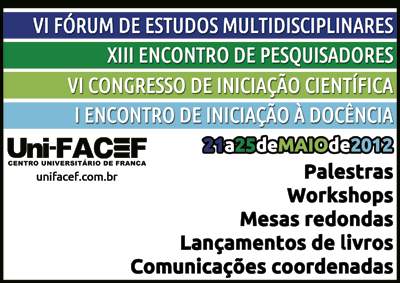 VI FÓRUM DE ESTUDOS MULTIDISCIPLINARES

XIII ENCONTRO DE PESQUISADORES

VI CONGRESSO DE INICIAÇÃO CIENTÍFICA

I ENCONTRO DE INICIAÇÃO À DOCÊNCIA

Uni-FACEF
CENTRO UNIVERSITÁRIO DE FRANCA
unifacef.com.br

21a25deMAIOde2012

Palestras
Workshops
Mesas redondas
Lançamentos de livros
Comunicações coordenadas